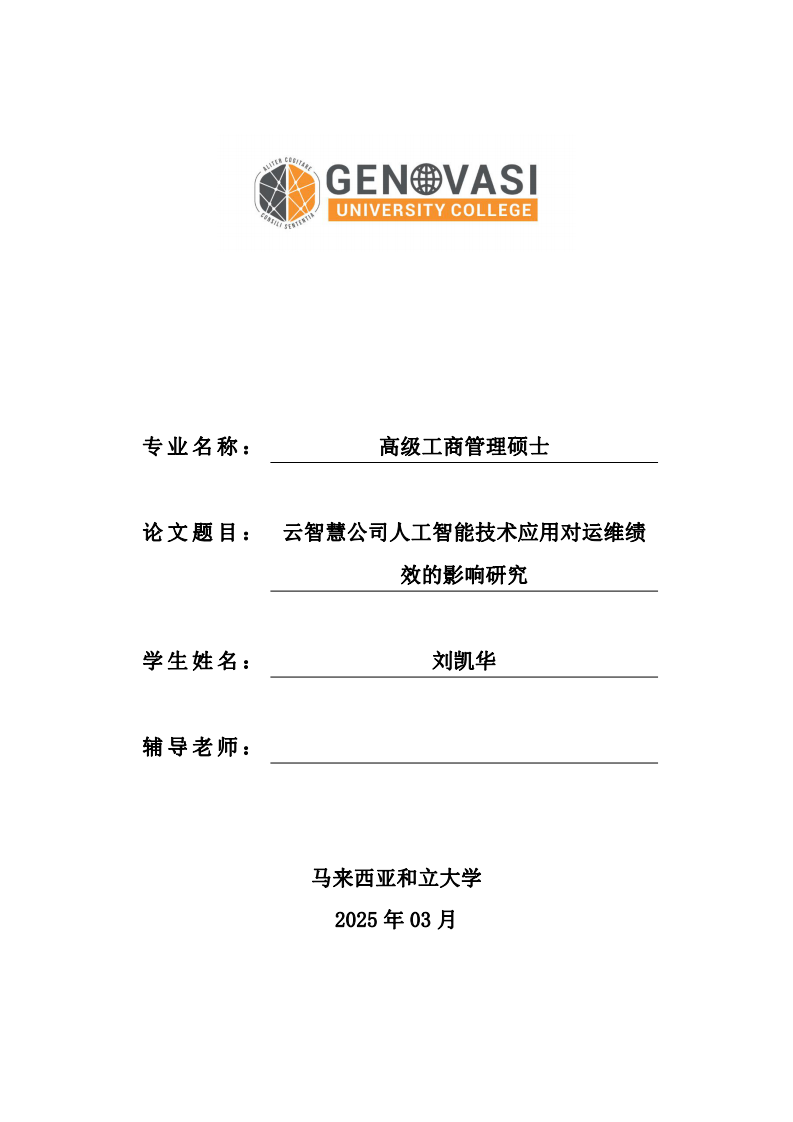 ALITER COGITARE
CONSILI SENTENTIA
GENOVASI
UNIVERSITY COLLEGE

专业名称： 高级工商管理硕士

论文题目： 云智慧公司人工智能技术应用对运维绩效的影响研究

学生姓名： 刘凯华

辅导老师：

马来西亚和立大学
2025 年 03 月